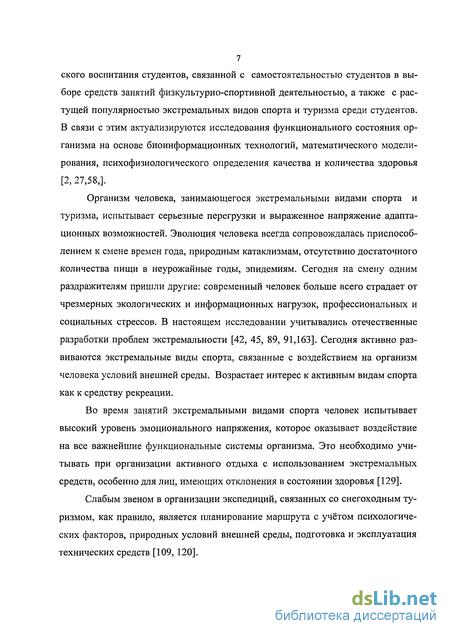 7

ского воспитания студентов, связанной с самостоятельностью студентов в выборе средств занятий физкультурно-спортивной деятельностью, а также с растущей популярностью экстремальных видов спорта и туризма среди студентов. В связи с этим актуализируются исследования функционального состояния организма на основе биоинформационных технологий, математического моделирования, психофизиологического определения качества и количества здоровья [2, 27,58,].

Организм человека, занимающегося экстремальными видами спорта и туризма, испытывает серьезные перегрузки и выраженное напряжение адаптационных возможностей. Эволюция человека всегда сопровождалась приспособлением к смене времен года, природным катаклизмам, отсутствию достаточного количества пищи в неурожайные годы, эпидемиям. Сегодня на смену одним раздражителям пришли другие: современный человек больше всего страдает от чрезмерных экологических и информационных нагрузок, профессиональных и социальных стрессов. В настоящем исследовании учитывались отечественные разработки проблем экстремальности [42, 45, 89, 91,163]. Сегодня активно развиваются экстремальные виды спорта, связанные с воздействием на организм человека условий внешней среды. Возрастает интерес к активным видам спорта как к средству рекреации.

Во время занятий экстремальными видами спорта человек испытывает высокий уровень эмоционального напряжения, которое оказывает воздействие на все важнейшие функциональные системы организма. Это необходимо учитывать при организации активного отдыха с использованием экстремальных средств, особенно для лиц, имеющих отклонения в состоянии здоровья [129].

Слабым звеном в организации экспедиций, связанных со снегоходным туризмом, как правило, является планирование маршрута с учётом психологических факторов, природных условий внешней среды, подготовка и эксплуатация технических средств [109, 120].

dsLib.net
библиотека диссертаций